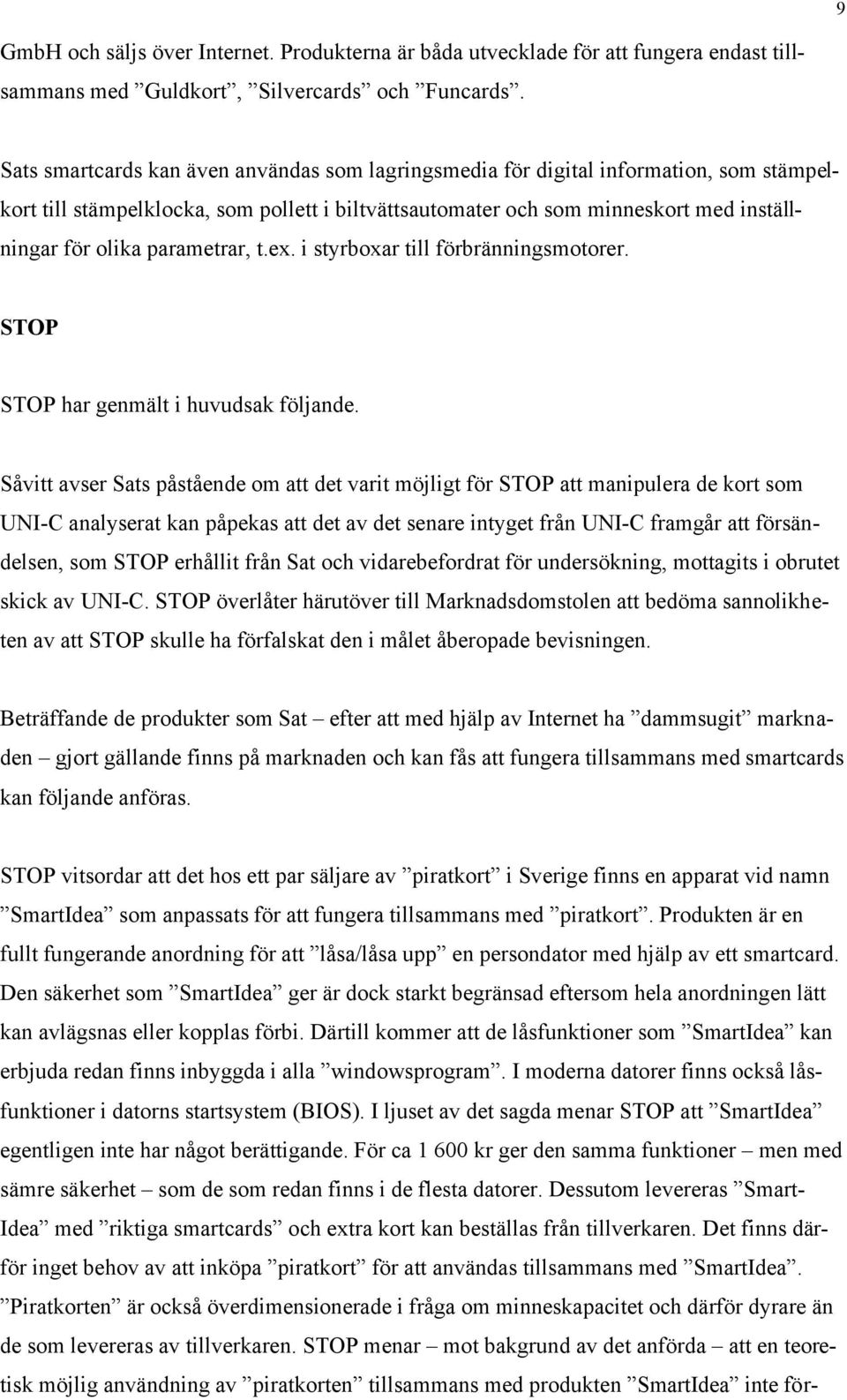 9

GmbH och säljs över Internet. Produkterna är båda utvecklade för att fungera endast tillsammans med ”Guldkort”, ”Silvercards” och ”Funcards”.

Sats smartcards kan även användas som lagringsmedia för digital information, som stämpelkort till stämpelklocka, som pollett i biltvättsautomater och som minneskort med inställningar för olika parametrar, t.ex. i styrboxar till förbränningsmotorer.

STOP

STOP har genmält i huvudsak följande.

Såvitt avser Sats påstående om att det varit möjligt för STOP att manipulera de kort som UNI-C analyserat kan påpekas att det av det senare intyget från UNI-C framgår att försändelsen, som STOP erhållit från Sat och vidarebefordrat för undersökning, mottagits i obrutet skick av UNI-C. STOP överlåter härutöver till Marknadsdomstolen att bedöma sannolikheten av att STOP skulle ha förfalskat den i målet åberopade bevisningen.

Beträffande de produkter som Sat – efter att med hjälp av Internet ha ”dammsugit” marknaden – gjort gällande finns på marknaden och kan fås att fungera tillsammans med smartcards kan följande anföras.

STOP vitsordar att det hos ett par säljare av ”piratkort” i Sverige finns en apparat vid namn ”SmartIdea” som anpassats för att fungera tillsammans med ”piratkort”. Produkten är en fullt fungerande anordning för att ”låsa/låsa upp” en persondator med hjälp av ett smartcard. Den säkerhet som ”SmartIdea” ger är dock starkt begränsad eftersom hela anordningen lätt kan avlägsnas eller kopplas förbi. Därtill kommer att de låsfunktioner som ”SmartIdea” kan erbjuda redan finns inbyggda i alla ”windowsprogram”. I moderna datorer finns också låsfunktioner i datorns startsystem (BIOS). I ljuset av det sagda menar STOP att ”SmartIdea” egentligen inte har något berättigande. För ca 1 600 kr ger den samma funktioner – men med sämre säkerhet – som de som redan finns i de flesta datorer. Dessutom levereras ”SmartIdea” med ”riktiga smartcards” och extra kort kan beställas från tillverkaren. Det finns därför inget behov av att inköpa ”piratkort” för att användas tillsammans med ”SmartIdea”. ”Piratkorten” är också överdimensionerade i fråga om minneskapacitet och därför dyrare än de som levereras av tillverkaren. STOP menar – mot bakgrund av det anförda – att en teoretisk möjlig användning av ”piratkorten” tillsammans med produkten ”SmartIdea” inte för-